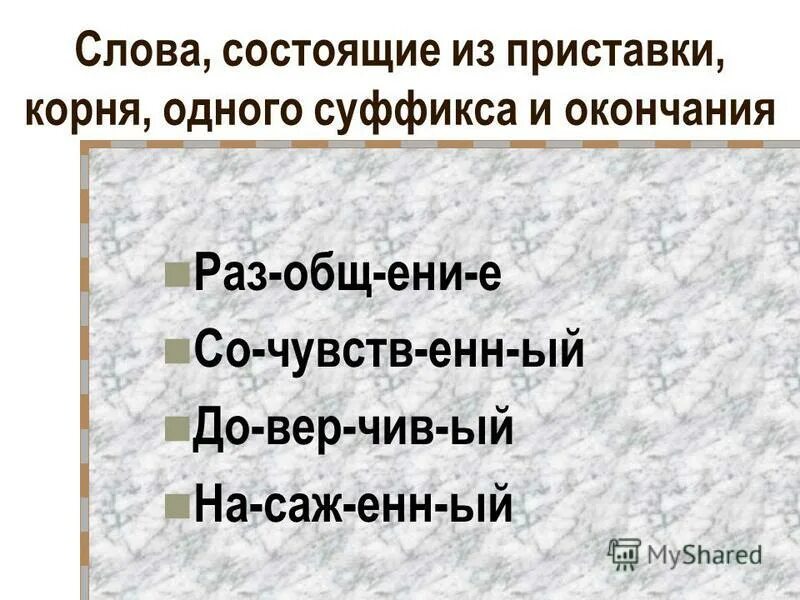 Слова, состоящие из приставки, корня, одного суффикса и окончания

Раз-общ-ени-е
Со-чувств-енн-ый
До-вер-чив-ый
На-саж-енн-ый

MyShared